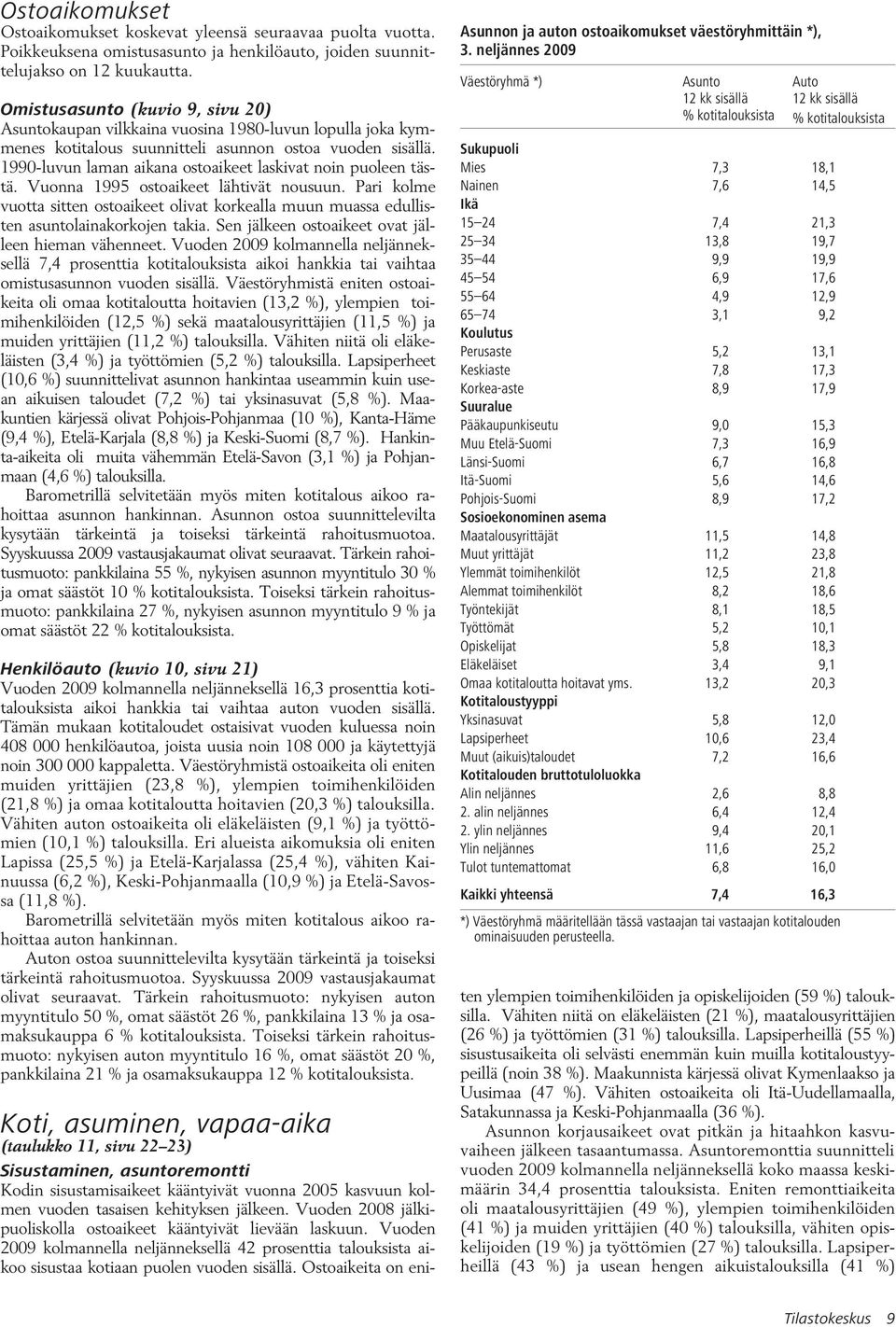 Ostoaikomukset

Ostoaikomukset koskevat yleensä seuraavaa puolta vuotta. Poikkeuksena omistusasunto ja henkilöauto, joiden suunnittelujakso on 12 kuukautta.

Omistusasunto (kuvio 9, sivu 20)

Asuntokaupan vilkkaina vuosina 1980-luvun lopulla joka kymmenes kotitalous suunnitteli asunnon ostoa vuoden sisällä. 1990-luvun laman aikana ostoaikeet laskivat noin puoleen tästä. Vuonna 1995 ostoaikeet lähtivät nousuun. Pari kolme vuotta sitten ostoaikeet olivat korkealla muun muassa edullisten asuntolainakorkojen takia. Sen jälkeen ostoaikeet ovat jälleen hieman vähenneet. Vuoden 2009 kolmannella neljänneksellä 7,4 prosenttia kotitalouksista aikoi hankkia tai vaihtaa omistusasunnon vuoden sisällä. Väestöryhmistä eniten ostoaikeita oli omaa kotitaloutta hoitavien (13,2 %), ylempien toimihenkilöiden (12,5 %) sekä maatalousyrittäjien (11,5 %) ja muiden yrittäjien (11,2 %) talouksilla. Vähiten niitä oli eläkeläisten (3,4 %) ja työttömien (5,2 %) talouksilla. Lapsiperheet (10,6 %) suunnittelivat asunnon hankintaa useammin kuin usean aikuisen taloudet (7,2 %) tai yksinasuvat (5,8 %). Maakuntien kärjessä olivat Pohjois-Pohjanmaa (10 %), Kanta-Häme (9,4 %), Etelä-Karjala (8,8 %) ja Keski-Suomi (8,7 %). Hankinta-aikeita oli muita vähemmän Etelä-Savon (3,1 %) ja Pohjanmaan (4,6 %) talouksilla.

Barometrillä selvitetään myös miten kotitalous aikoo rahoittaa asunnon hankinnan. Asunnon ostoa suunnittelevilta kysytään tärkeintä ja toiseksi tärkeintä rahoitusmuotoa. Syyskuussa 2009 vastausjakaumat olivat seuraavat. Tärkein rahoitusmuoto: pankkilaina 55 %, nykyisen asunnon myyntitulo 30 % ja omat säästöt 10 % kotitalouksista. Toiseksi tärkein rahoitusmuoto: pankkilaina 27 %, nykyisen asunnon myyntitulo 9 % ja omat säästöt 22 % kotitalouksista.

Henkilöauto (kuvio 10, sivu 21)

Vuoden 2009 kolmannella neljänneksellä 16,3 prosenttia kotitalouksista aikoi hankkia tai vaihtaa auton vuoden sisällä. Tämän mukaan kotitaloudet ostaisivat vuoden kuluessa noin 408 000 henkilöautoa, joista uusia noin 108 000 ja käytettyjä noin 300 000 kappaletta. Väestöryhmistä ostoaikeita oli eniten muiden yrittäjien (23,8 %), ylempien toimihenkilöiden (21,8 %) ja omaa kotitaloutta hoitavien (20,3 %) talouksilla. Vähiten auton ostoaikeita oli eläkeläisten (9,1 %) ja työttömien (10,1 %) talouksilla. Eri alueista aikomuksia oli eniten Lapissa (25,5 %) ja Etelä-Karjalassa (25,4 %), vähiten Kainuussa (6,2 %), Keski-Pohjanmaalla (10,9 %) ja Etelä-Savossa (11,8 %).

Barometrillä selvitetään myös miten kotitalous aikoo rahoittaa auton hankinnan.

Auton ostoa suunnittelevilta kysytään tärkeintä ja toiseksi tärkeintä rahoitusmuotoa. Syyskuussa 2009 vastausjakaumat olivat seuraavat. Tärkein rahoitusmuoto: nykyisen auton myyntitulo 50 %, omat säästöt 26 %, pankkilaina 13 % ja osamaksukauppa 6 % kotitalouksista. Toiseksi tärkein rahoitusmuoto: nykyisen auton myyntitulo 16 %, omat säästöt 20 %, pankkilaina 21 % ja osamaksukauppa 12 % kotitalouksista.

Koti, asuminen, vapaa-aika
(taulukko 11, sivu 22–23)

Sisustaminen, asuntoremontti

Kodin sisustamisaikeet kääntyivät vuonna 2005 kasvuun kolmen vuoden tasaisen kehityksen jälkeen. Vuoden 2008 jälkipuoliskolla ostoaikeet kääntyivät lievään laskuun. Vuoden 2009 kolmannella neljänneksellä 42 prosenttia talouksista aikoo sisustaa kotiaan puolen vuoden sisällä. Ostoaikeita on eni-

Asunnon ja auton ostoaikomukset väestöryhmittäin *), 3. neljännes 2009

| Väestöryhmä *) | Asunto 12 kk sisällä % kotitalouksista | Auto 12 kk sisällä % kotitalouksista |
|---|---|---|
| Sukupuoli | | |
| Mies | 7,3 | 18,1 |
| Nainen | 7,6 | 14,5 |
| Ikä | | |
| 15–24 | 7,4 | 21,3 |
| 25–34 | 13,8 | 19,7 |
| 35–44 | 9,9 | 19,9 |
| 45–54 | 6,9 | 17,6 |
| 55–64 | 4,9 | 12,9 |
| 65–74 | 3,1 | 9,2 |
| Koulutus | | |
| Perusaste | 5,2 | 13,1 |
| Keskiaste | 7,8 | 17,3 |
| Korkea-aste | 8,9 | 17,9 |
| Suuralue | | |
| Pääkaupunkiseutu | 9,0 | 15,3 |
| Muu Etelä-Suomi | 7,3 | 16,9 |
| Länsi-Suomi | 6,7 | 16,8 |
| Itä-Suomi | 5,6 | 14,6 |
| Pohjois-Suomi | 8,9 | 17,2 |
| Sosioekonominen asema | | |
| Maatalousyrittäjät | 11,5 | 14,8 |
| Muut yrittäjät | 11,2 | 23,8 |
| Ylemmät toimihenkilöt | 12,5 | 21,8 |
| Alemmat toimihenkilöt | 8,2 | 18,6 |
| Työntekijät | 8,1 | 18,5 |
| Työttömät | 5,2 | 10,1 |
| Opiskelijat | 5,8 | 18,3 |
| Eläkeläiset | 3,4 | 9,1 |
| Omaa kotitaloutta hoitavat yms. | 13,2 | 20,3 |
| Kotitaloustyyppi | | |
| Yksinasuvat | 5,8 | 12,0 |
| Lapsiperheet | 10,6 | 23,4 |
| Muut (aikuis)taloudet | 7,2 | 16,6 |
| Kotitalouden bruttotuloluokka | | |
| Alin neljännes | 2,6 | 8,8 |
| 2. alin neljännes | 6,4 | 12,4 |
| 2. ylin neljännes | 9,4 | 20,1 |
| Ylin neljännes | 11,6 | 25,2 |
| Tulot tuntemattomat | 6,8 | 16,0 |
| Kaikki yhteensä | 7,4 | 16,3 |

*) Väestöryhmä määritellään tässä vastaajan tai vastaajan kotitalouden ominaisuuden perusteella.

ten ylempien toimihenkilöiden ja opiskelijoiden (59 %) talouksilla. Vähiten niitä on eläkeläisten (21 %), maatalousyrittäjien (26 %) ja työttömien (31 %) talouksilla. Lapsiperheillä (55 %) sisustusaikeita oli selvästi enemmän kuin muilla kotitaloustyypeillä (noin 38 %). Maakunnista kärjessä olivat Kymenlaakso ja Uusimaa (47 %). Vähiten ostoaikeita oli Itä-Uudellamaalla, Satakunnassa ja Keski-Pohjanmaalla (36 %).

Asunnon korjausaikeet ovat pitkän ja hitaahkon kasvuvaiheen jälkeen tasaantumassa. Asuntoremonttia suunnitteli vuoden 2009 kolmannella neljänneksellä koko maassa keskimäärin 34,4 prosenttia talouksista. Eniten remonttiaikeita oli maatalousyrittäjien (49 %), ylempien toimihenkilöiden (41 %) ja muiden yrittäjien (40 %) talouksilla, vähiten opiskelijoiden (19 %) ja työttömien (27 %) talouksilla. Lapsiperheillä (43 %) ja usean hengen aikuistalouksilla (41 %)

Tilastokeskus 9